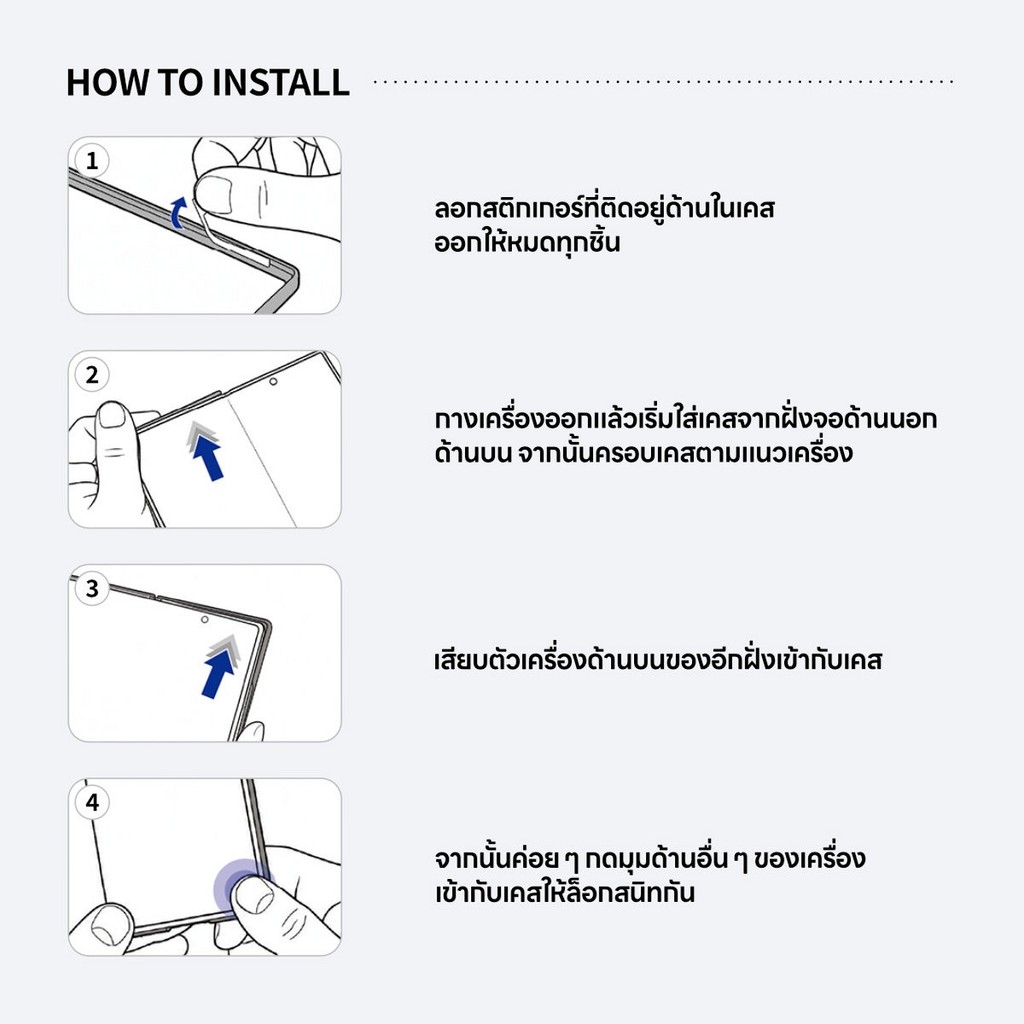 HOW TO INSTALL

1

ลอกสติกเกอร์ที่ติดอยู่ด้านในเคส ออกให้หมดทุกชิ้น

2

กางเครื่องออกแล้วเริ่มใส่เคสจากฝั่งจอด้านนอก ด้านบน จากนั้นครอบเคสตามแนวเครื่อง

3

เสียบตัวเครื่องด้านบนของอีกฝั่งเข้ากับเคส

4

จากนั้นค่อย ๆ กดมุมด้านอื่น ๆ ของเครื่อง เข้ากับเคสให้ล็อกสนิทกัน